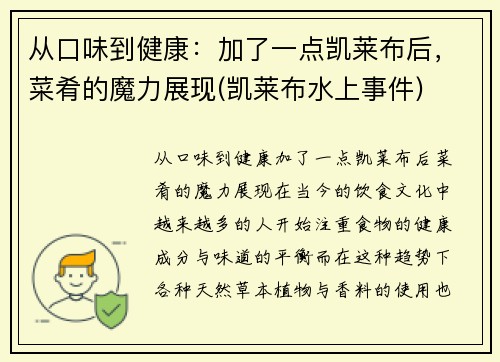 从口味到健康：加了一点凯莱布后，菜肴的魔力展现(凯莱布水上事件)

从口味到健康加了一点凯莱布后菜肴的魔力展现在当今的饮食文化中越来越多的人开始注重食物的健康成分与味道的平衡而在这种趋势下各种天然草本植物与香料的使用也